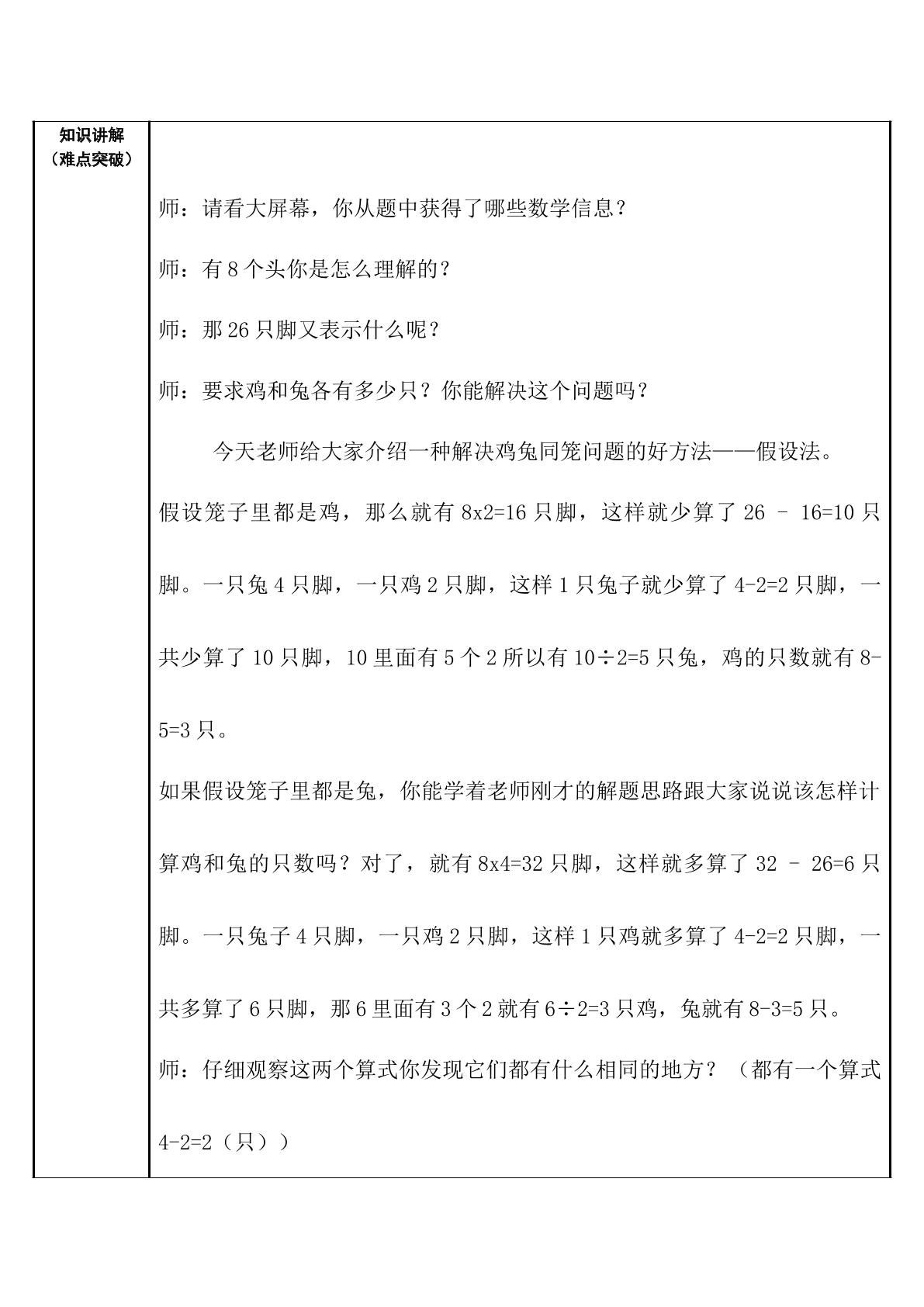 知识讲解
（难点突破）

师：请看大屏幕，你从题中获得了哪些数学信息？

师：有8个头你是怎么理解的？

师：那26只脚又表示什么呢？

师：要求鸡和兔各有多少只？你能解决这个问题吗？

今天老师给大家介绍一种解决鸡兔同笼问题的好方法——假设法。

假设笼子里都是鸡，那么就有8x2=16只脚，这样就少算了26 – 16=10只脚。一只兔4只脚，一只鸡2只脚，这样1只兔子就少算了4-2=2只脚，一共少算了10只脚，10里面有5个2所以有10÷2=5只兔，鸡的只数就有8-5=3只。

如果假设笼子里都是兔，你能学着老师刚才的解题思路跟大家说说该怎样计算鸡和兔的只数吗？对了，就有8x4=32只脚，这样就多算了32 – 26=6只脚。一只兔子4只脚，一只鸡2只脚，这样1只鸡就多算了4-2=2只脚，一共多算了6只脚，那6里面有3个2就有6÷2=3只鸡，兔就有8-3=5只。

师：仔细观察这两个算式你发现它们都有什么相同的地方？（都有一个算式4-2=2（只））